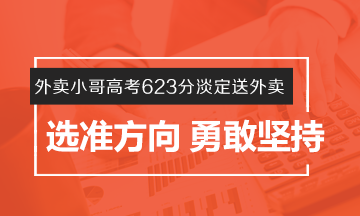 外卖小哥高考623分淡定送外卖

选准方向 勇敢坚持